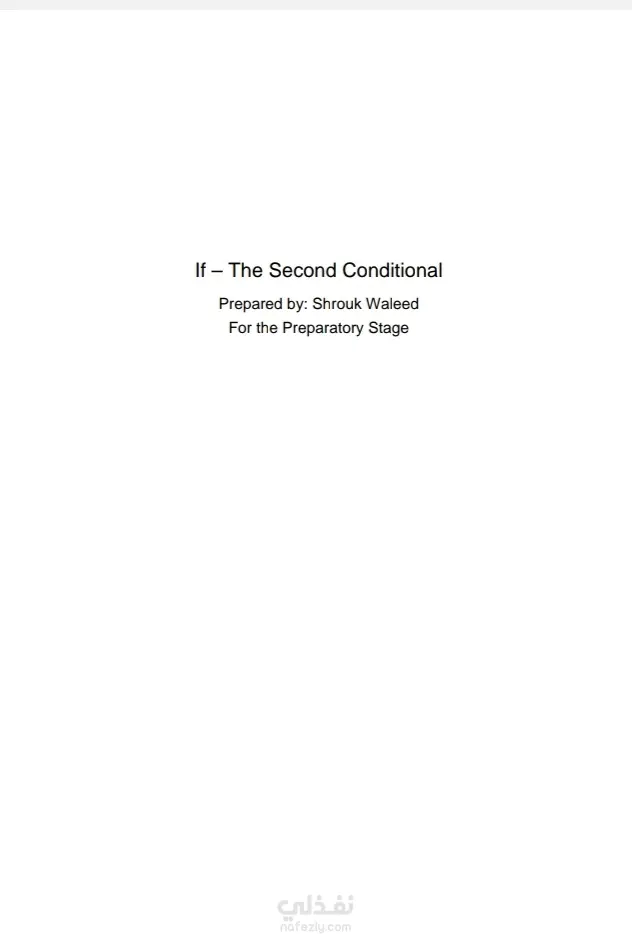 If – The Second Conditional

Prepared by: Shrouk Waleed
For the Preparatory Stage

نفذلي
nafezly.com